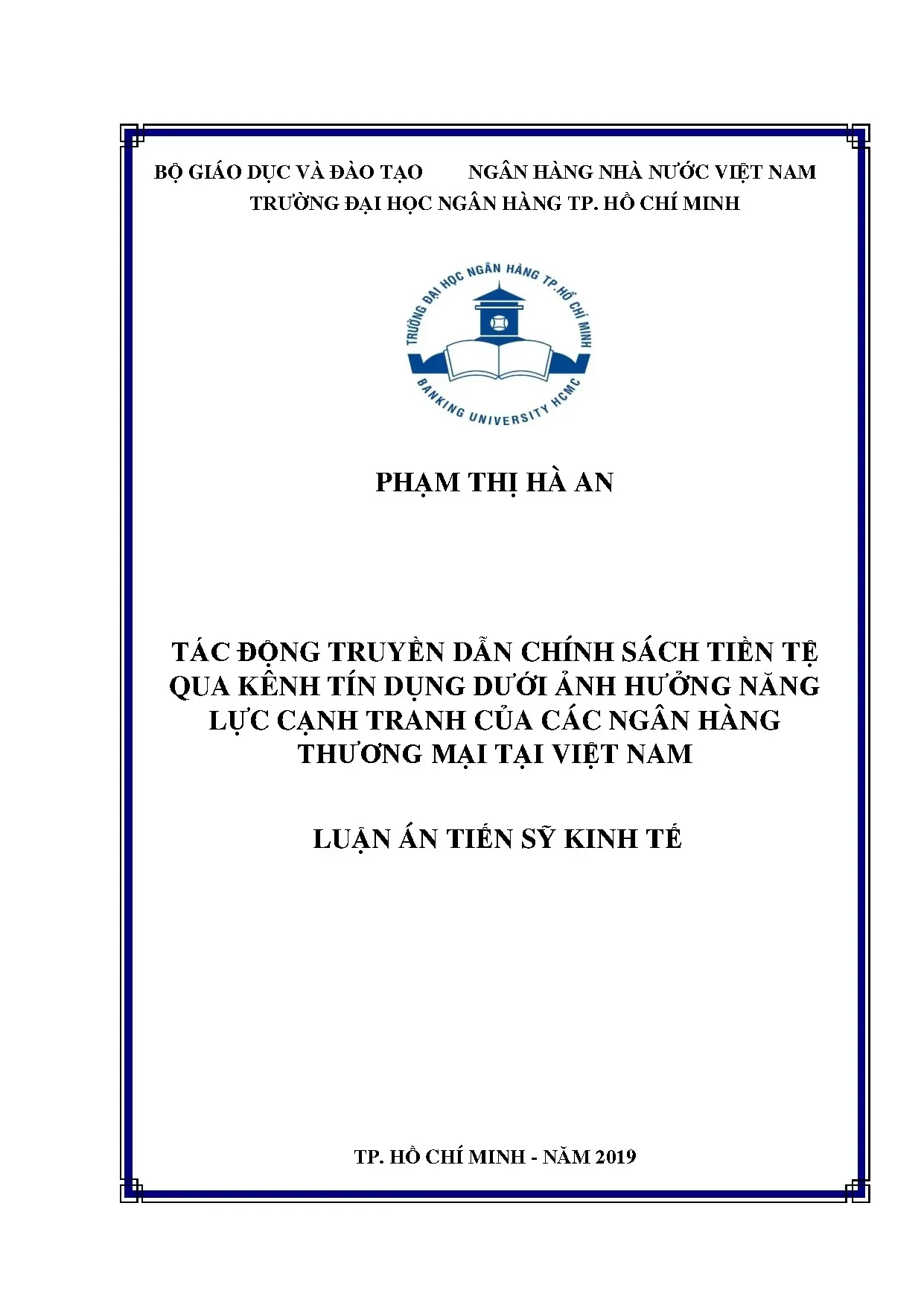 BỘ GIÁO DỤC VÀ ĐÀO TẠO        NGÂN HÀNG NHÀ NƯỚC VIỆT NAM
TRƯỜNG ĐẠI HỌC NGÂN HÀNG TP. HỒ CHÍ MINH

TRƯỜNG ĐẠI HỌC NGÂN HÀNG TP.HỒ CHÍ MINH
BANKING UNIVERSITY HCMC

PHẠM THỊ HÀ AN

TÁC ĐỘNG TRUYỀN DẪN CHÍNH SÁCH TIỀN TỆ QUA KÊNH TÍN DỤNG DƯỚI ẢNH HƯỞNG NĂNG LỰC CẠNH TRANH CỦA CÁC NGÂN HÀNG THƯƠNG MẠI TẠI VIỆT NAM

LUẬN ÁN TIẾN SỸ KINH TẾ

TP. HỒ CHÍ MINH - NĂM 2019